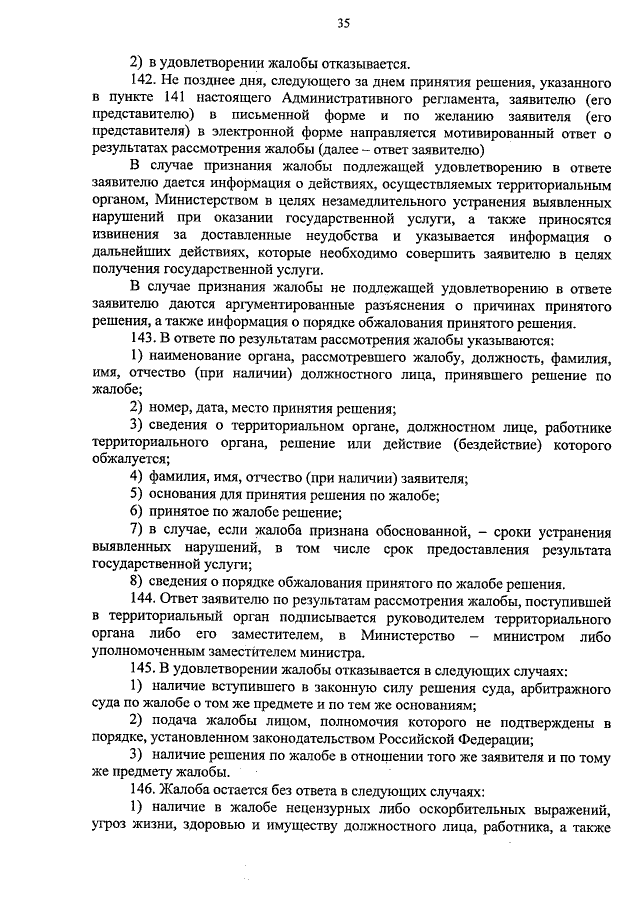 35

2) в удовлетворении жалобы отказывается.

142. Не позднее дня, следующего за днем принятия решения, указанного в пункте 141 настоящего Административного регламента, заявителю (его представителю) в письменной форме и по желанию заявителя (его представителя) в электронной форме направляется мотивированный ответ о результатах рассмотрения жалобы (далее – ответ заявителю)

В случае признания жалобы подлежащей удовлетворению в ответе заявителю дается информация о действиях, осуществляемых территориальным органом, Министерством в целях незамедлительного устранения выявленных нарушений при оказании государственной услуги, а также приносятся извинения за доставленные неудобства и указывается информация о дальнейших действиях, которые необходимо совершить заявителю в целях получения государственной услуги.

В случае признания жалобы не подлежащей удовлетворению в ответе заявителю даются аргументированные разъяснения о причинах принятого решения, а также информация о порядке обжалования принятого решения.

143. В ответе по результатам рассмотрения жалобы указываются:

1) наименование органа, рассмотревшего жалобу, должность, фамилия, имя, отчество (при наличии) должностного лица, принявшего решение по жалобе;

2) номер, дата, место принятия решения;

3) сведения о территориальном органе, должностном лице, работнике территориального органа, решение или действие (бездействие) которого обжалуется;

4) фамилия, имя, отчество (при наличии) заявителя;

5) основания для принятия решения по жалобе;

6) принятое по жалобе решение;

7) в случае, если жалоба признана обоснованной, – сроки устранения выявленных нарушений, в том числе срок предоставления результата государственной услуги;

8) сведения о порядке обжалования принятого по жалобе решения.

144. Ответ заявителю по результатам рассмотрения жалобы, поступившей в территориальный орган подписывается руководителем территориального органа либо его заместителем, в Министерство – министром либо уполномоченным заместителем министра.

145. В удовлетворении жалобы отказывается в следующих случаях:

1) наличие вступившего в законную силу решения суда, арбитражного суда по жалобе о том же предмете и по тем же основаниям;

2) подача жалобы лицом, полномочия которого не подтверждены в порядке, установленном законодательством Российской Федерации;

3) наличие решения по жалобе в отношении того же заявителя и по тому же предмету жалобы.

146. Жалоба остается без ответа в следующих случаях:

1) наличие в жалобе нецензурных либо оскорбительных выражений, угроз жизни, здоровью и имуществу должностного лица, работника, а также